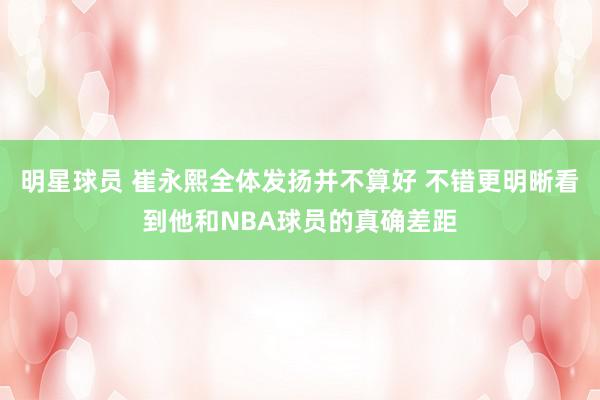 明星球员 崔永熙全体发扬并不算好 不错更明晰看到他和NBA球员的真确差距